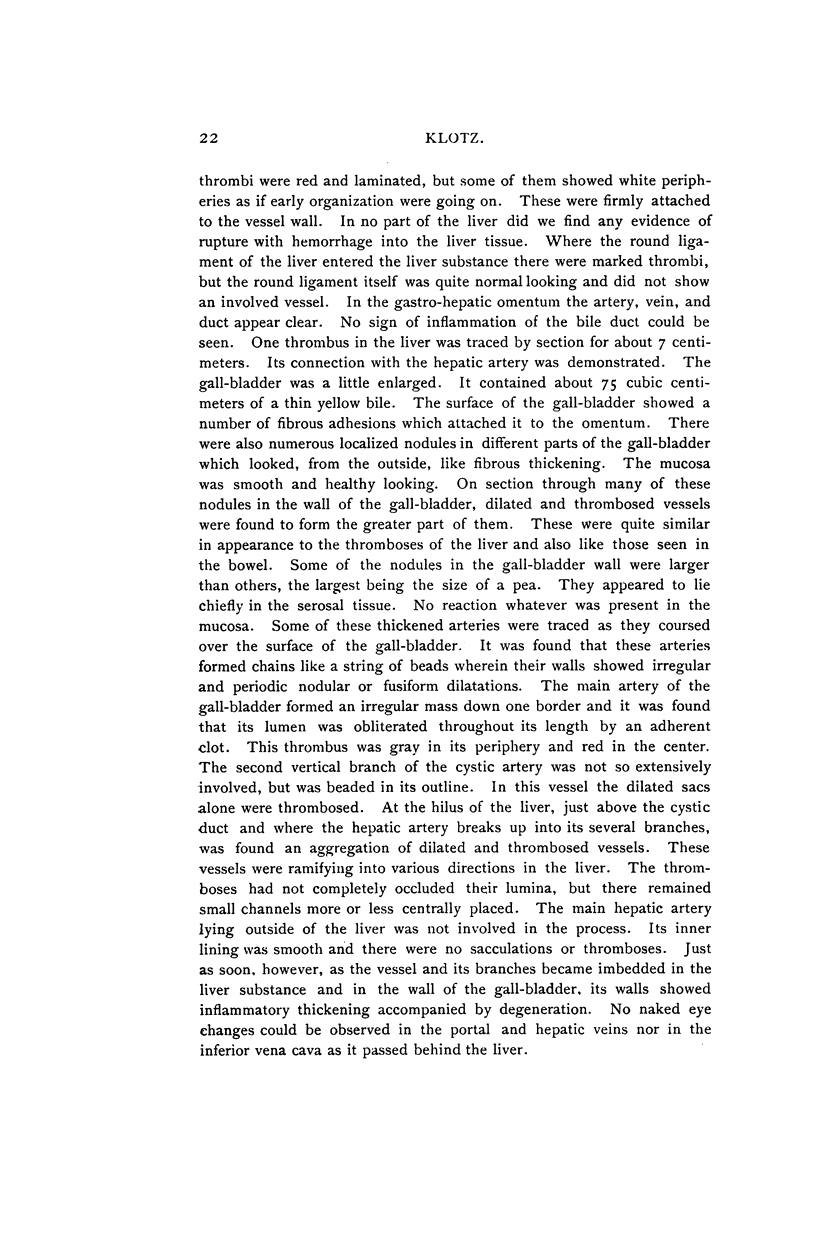 22 KLOTZ.

thrombi were red and laminated, but some of them showed white peripheries as if early organization were going on. These were firmly attached to the vessel wall. In no part of the liver did we find any evidence of rupture with hemorrhage into the liver tissue. Where the round ligament of the liver entered the liver substance there were marked thrombi, but the round ligament itself was quite normal looking and did not show an involved vessel. In the gastro-hepatic omentum the artery, vein, and duct appear clear. No sign of inflammation of the bile duct could be seen. One thrombus in the liver was traced by section for about 7 centimeters. Its connection with the hepatic artery was demonstrated. The gall-bladder was a little enlarged. It contained about 75 cubic centimeters of a thin yellow bile. The surface of the gall-bladder showed a number of fibrous adhesions which attached it to the omentum. There were also numerous localized nodules in different parts of the gall-bladder which looked, from the outside, like fibrous thickening. The mucosa was smooth and healthy looking. On section through many of these nodules in the wall of the gall-bladder, dilated and thrombosed vessels were found to form the greater part of them. These were quite similar in appearance to the thromboses of the liver and also like those seen in the bowel. Some of the nodules in the gall-bladder wall were larger than others, the largest being the size of a pea. They appeared to lie chiefly in the serosal tissue. No reaction whatever was present in the mucosa. Some of these thickened arteries were traced as they coursed over the surface of the gall-bladder. It was found that these arteries formed chains like a string of beads wherein their walls showed irregular and periodic nodular or fusiform dilatations. The main artery of the gall-bladder formed an irregular mass down one border and it was found that its lumen was obliterated throughout its length by an adherent clot. This thrombus was gray in its periphery and red in the center. The second vertical branch of the cystic artery was not so extensively involved, but was beaded in its outline. In this vessel the dilated sacs alone were thrombosed. At the hilus of the liver, just above the cystic duct and where the hepatic artery breaks up into its several branches, was found an aggregation of dilated and thrombosed vessels. These vessels were ramifying into various directions in the liver. The thromboses had not completely occluded their lumina, but there remained small channels more or less centrally placed. The main hepatic artery lying outside of the liver was not involved in the process. Its inner lining was smooth and there were no sacculations or thromboses. Just as soon, however, as the vessel and its branches became imbedded in the liver substance and in the wall of the gall-bladder, its walls showed inflammatory thickening accompanied by degeneration. No naked eye changes could be observed in the portal and hepatic veins nor in the inferior vena cava as it passed behind the liver.